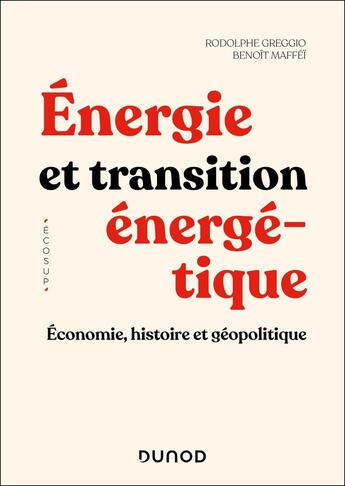 RODOLPHE GREGGIO
BENOÎT MAFFÉÏ

Énergie et transition énergétique

ÉCOSUP

Économie, histoire et géopolitique

DUNOD